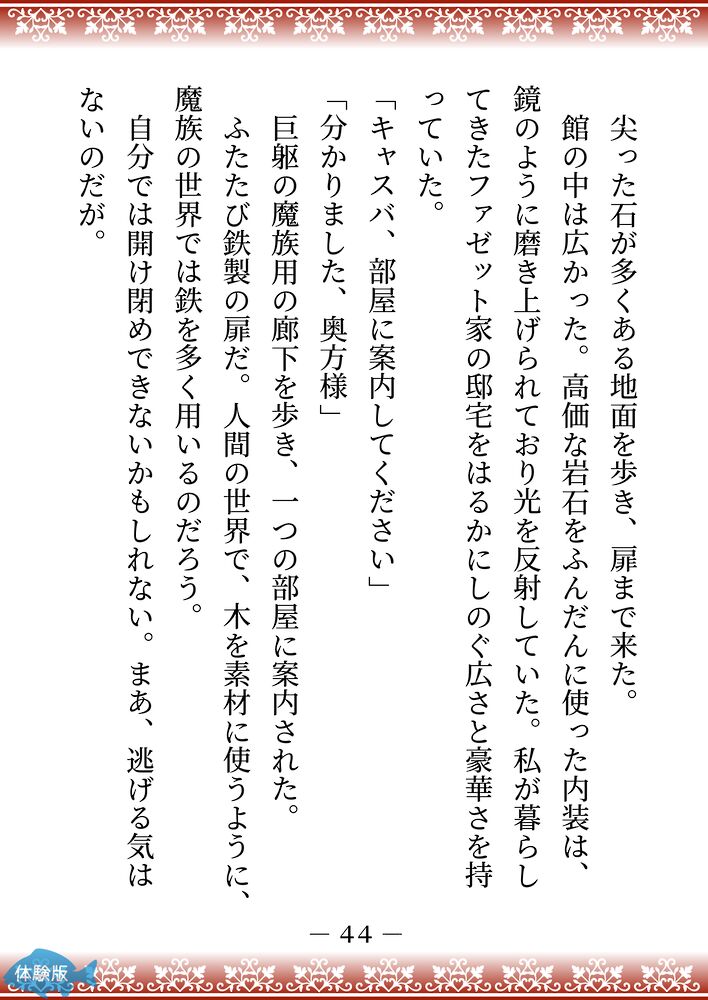 尖った石が多くある地面を歩き、扉まで来た。

館の中は広かった。高価な岩石をふんだんに使った内装は、鏡のように磨き上げられており光を反射していた。私が暮らしてきたファゼット家の邸宅をはるかにしのぐ広さと豪華さを持っていた。

「キャスバ、部屋に案内してください」

「分かりました、奥方様」

巨躯の魔族用の廊下を歩き、一つの部屋に案内された。

ふたたび鉄製の扉だ。人間の世界で、木を素材に使うように、魔族の世界では鉄を多く用いるのだろう。

自分では開け閉めできないかもしれない。まあ、逃げる気はないのだが。

— 44 —

体験版